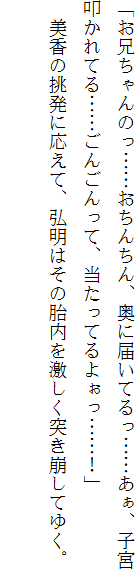 「お兄ちゃんのっ……おちんちん、奥に届いてるっ……あぁ、子宮叩かれてる……ごんごんって、当たってるよぉっ……！」

美香の挑発に応えて、弘明はその胎内を激しく突き崩してゆく。